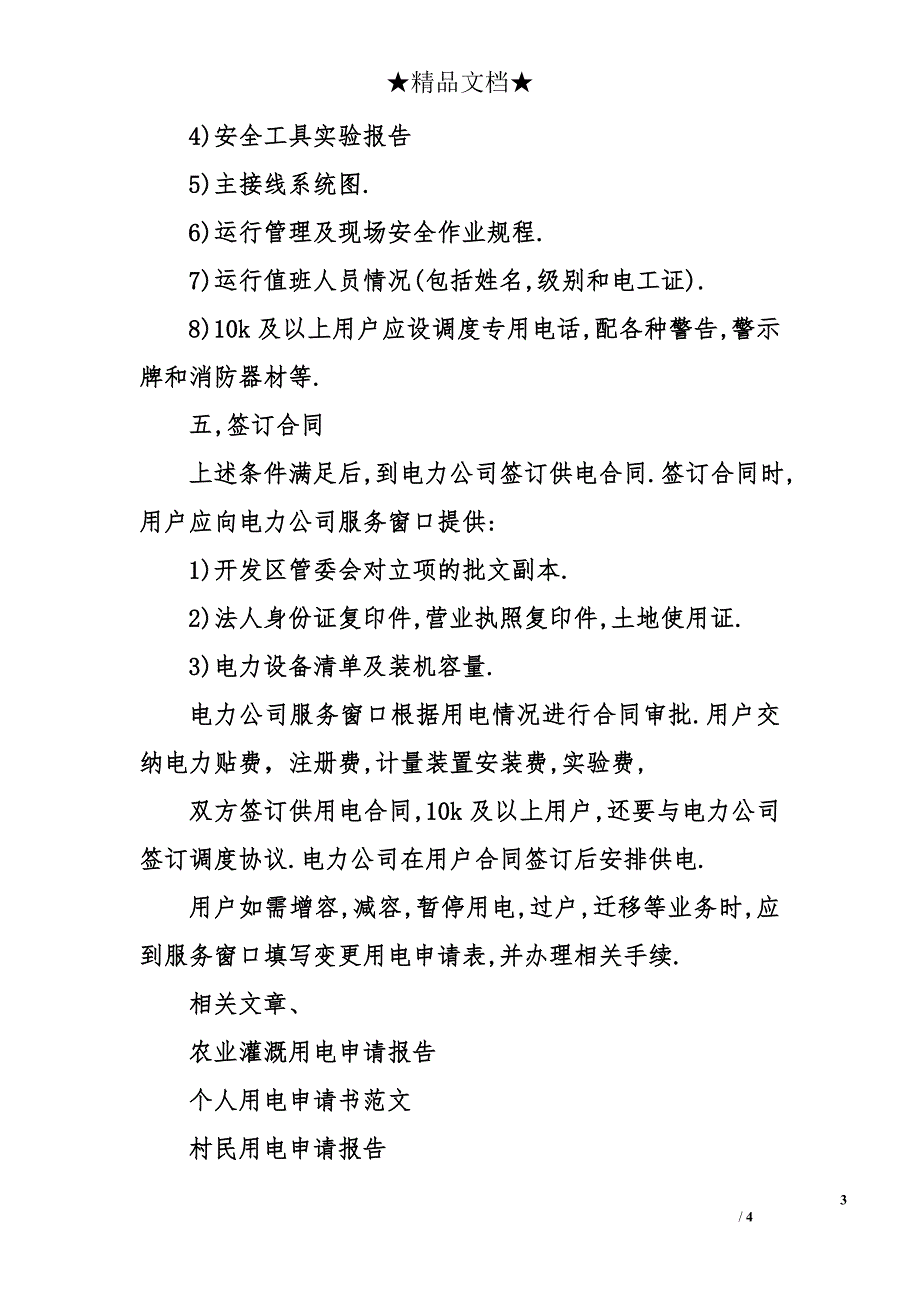 ★精品文档★

4)安全工具实验报告

5)主接线系统图.

6)运行管理及现场安全作业规程.

7)运行值班人员情况(包括姓名,级别和电工证).

8)10k 及以上用户应设调度专用电话,配各种警告,警示牌和消防器材等.

五,签订合同

上述条件满足后,到电力公司签订供电合同.签订合同时,用户应向电力公司服务窗口提供:

1)开发区管委会对立项的批文副本.

2)法人身份证复印件,营业执照复印件,土地使用证.

3)电力设备清单及装机容量.

电力公司服务窗口根据用电情况进行合同审批.用户交纳电力贴费，注册费,计量装置安装费,实验费,

双方签订供用电合同,10k 及以上用户,还要与电力公司签订调度协议.电力公司在用户合同签订后安排供电.

用户如需增容,减容,暂停用电,过户,迁移等业务时,应到服务窗口填写变更用电申请表,并办理相关手续.

相关文章、

农业灌溉用电申请报告

个人用电申请书范文

村民用电申请报告

3

/ 4